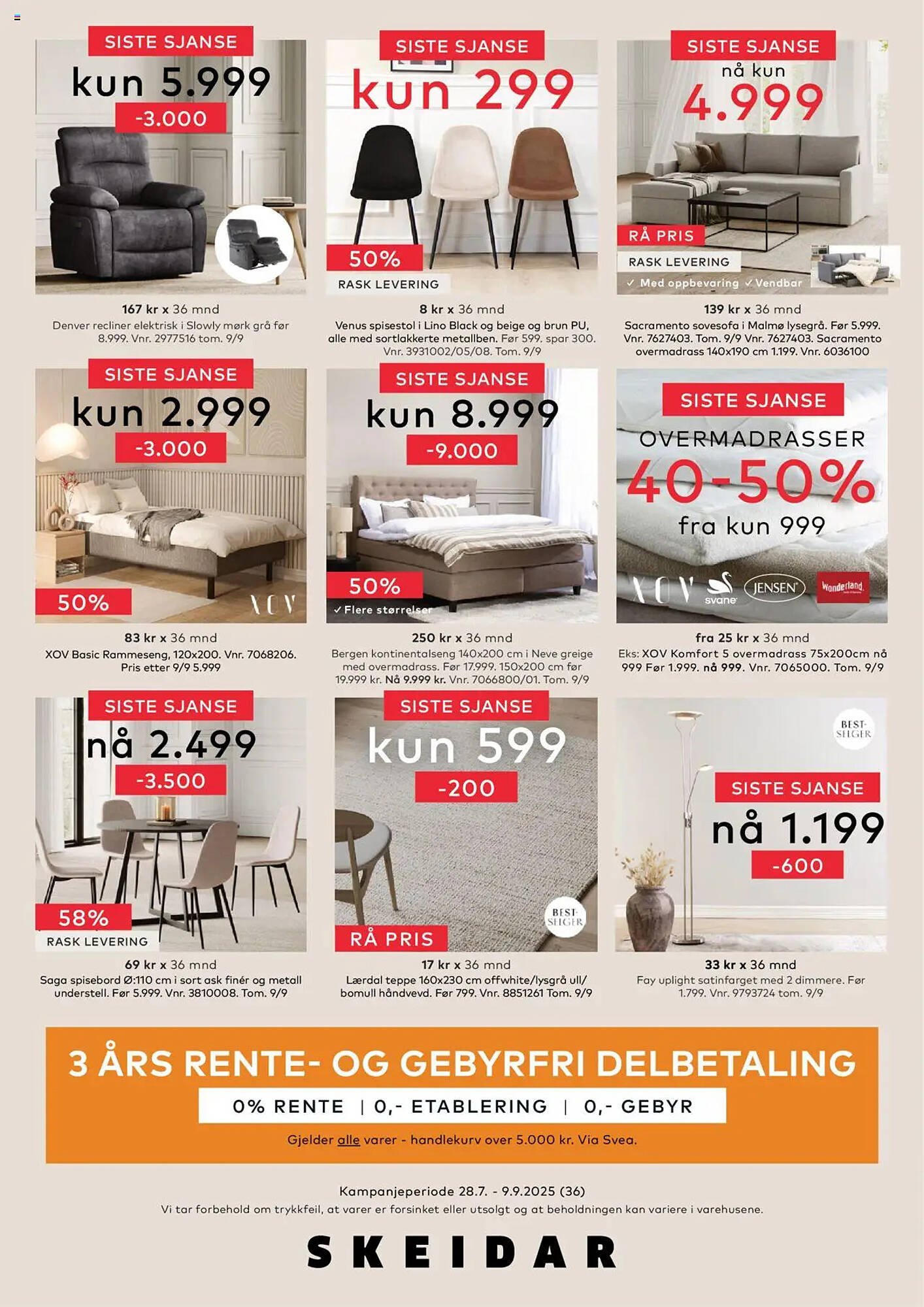 SISTE SJANSE
kun 5.999
-3.000

167 kr x 36 mnd
Denver recliner elektrisk i Slowly mørk grå før 8.999. Vnr. 2977516 tom. 9/9

SISTE SJANSE
kun 299
50%
RASK LEVERING

8 kr x 36 mnd
Venus spisestol i Lino Black og beige og brun PU, alle med sortlakkerte metallben. Før 599. spar 300. Vnr. 3931002/05/08. Tom. 9/9

SISTE SJANSE
nå kun
4.999
RÅ PRIS
RASK LEVERING
✓ Med oppbevaring ✓ Vendbar

139 kr x 36 mnd
Sacramento sovesofa i Malmø lysegrå. Før 5.999. Vnr. 7627403. Tom. 9/9 Vnr. 7627403. Sacramento overmadrass 140x190 cm 1.199. Vnr. 6036100

SISTE SJANSE
kun 2.999
-3.000
50%
XOV

83 kr x 36 mnd
XOV Basic Rammeseng, 120x200. Vnr. 7068206. Pris etter 9/9 5.999

SISTE SJANSE
kun 8.999
-9.000
50%
✓ Flere størrelser

250 kr x 36 mnd
Bergen kontinentalseng 140x200 cm i Neve greige med overmadrass. Før 17.999. 150x200 cm før 19.999 kr. Nå 9.999 kr. Vnr. 7066800/01. Tom. 9/9

SISTE SJANSE
OVERMADRASSER
40-50%
fra kun 999
XOV svane JENSEN Wonderland

fra 25 kr x 36 mnd
Eks: XOV Komfort 5 overmadrass 75x200cm nå 999 Før 1.999. nå 999. Vnr. 7065000. Tom. 9/9

SISTE SJANSE
nå 2.499
-3.500
58%
RASK LEVERING

69 kr x 36 mnd
Saga spisebord Ø:110 cm i sort ask finér og metall understell. Før 5.999. Vnr. 3810008. Tom. 9/9

SISTE SJANSE
kun 599
-200
BEST-SELGER
RÅ PRIS

17 kr x 36 mnd
Lærdal teppe 160x230 cm offwhite/lysgrå ull/bomull håndvevd. Før 799. Vnr. 8851261 Tom. 9/9

BEST-SELGER
SISTE SJANSE
nå 1.199
-600

33 kr x 36 mnd
Fay uplight satinfarget med 2 dimmere. Før 1.799. Vnr. 9793724 tom. 9/9

3 ÅRS RENTE- OG GEBYRFRI DELBETALING
0% RENTE | 0,- ETABLERING | 0,- GEBYR
Gjelder alle varer - handlekurv over 5.000 kr. Via Svea.

Kampanjeperiode 28.7. - 9.9.2025 (36)
Vi tar forbehold om trykkfeil, at varer er forsinket eller utsolgt og at beholdningen kan variere i varehusene.

SKEIDAR